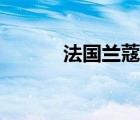 法国兰蔻